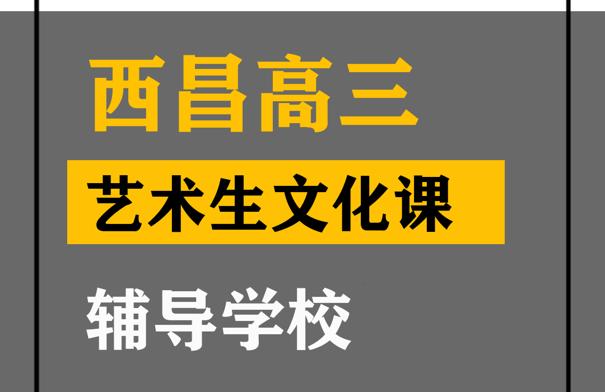 西昌高三

艺术生文化课

辅导学校